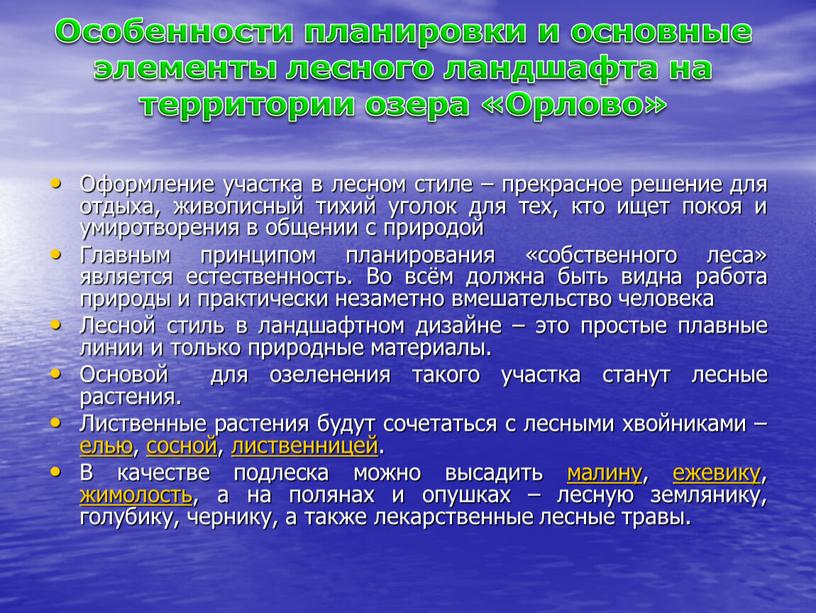 Особенности планировки и основные элементы лесного ландшафта на территории озера «Орлово»

• Оформление участка в лесном стиле – прекрасное решение для отдыха, живописный тихий уголок для тех, кто ищет покоя и умиротворения в общении с природой
• Главным принципом планирования «собственного леса» является естественность. Во всём должна быть видна работа природы и практически незаметно вмешательство человека
• Лесной стиль в ландшафтном дизайне – это простые плавные линии и только природные материалы.
• Основой для озеленения такого участка станут лесные растения.
• Лиственные растения будут сочетаться с лесными хвойниками – елью, сосной, лиственницей.
• В качестве подлеска можно высадить малину, ежевику, жимолость, а на полянах и опушках – лесную землянику, голубику, чернику, а также лекарственные лесные травы.